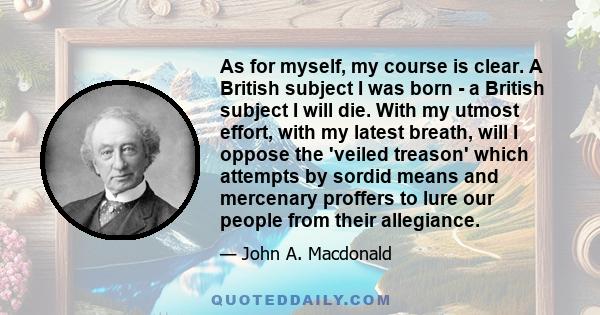 As for myself, my course is clear. A British subject I was born - a British subject I will die. With my utmost effort, with my latest breath, will I oppose the 'veiled treason' which attempts by sordid means and mercenary proffers to lure our people from their allegiance.

— John A. Macdonald

QUOTEDDAILY.COM